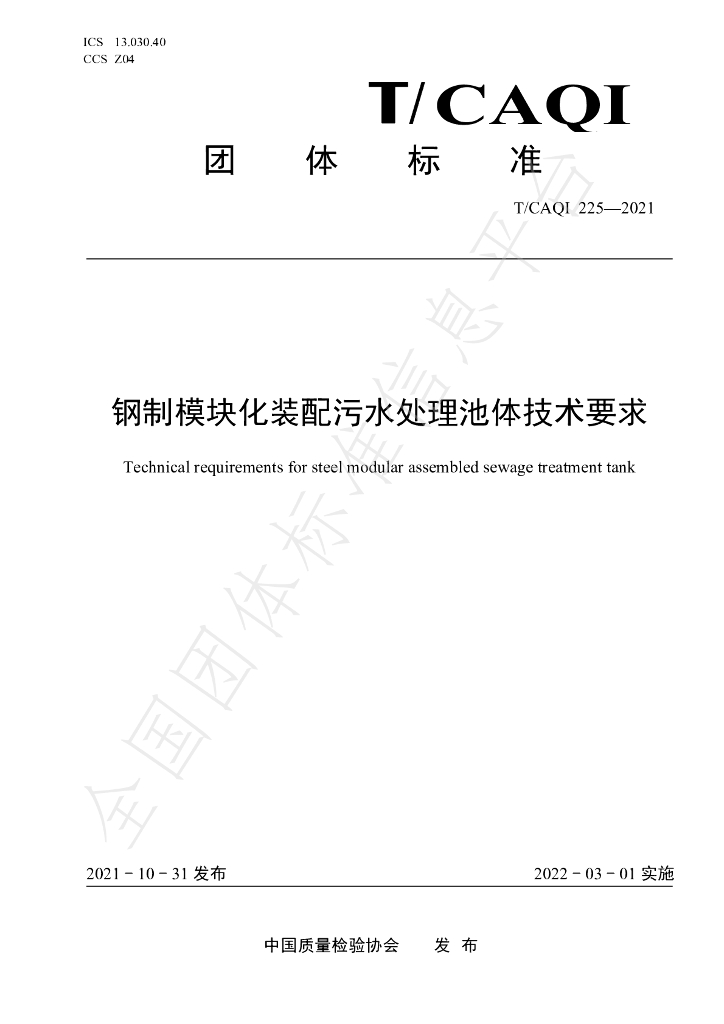 ICS 13.030.40
CCS Z04

T/CAQI

团 体 标 准

T/CAQI 225—2021

钢制模块化装配污水处理池体技术要求

Technical requirements for steel modular assembled sewage treatment tank

2021-10-31发布 2022-03-01实施

中国质量检验协会 发 布

全国团体标准信息平台